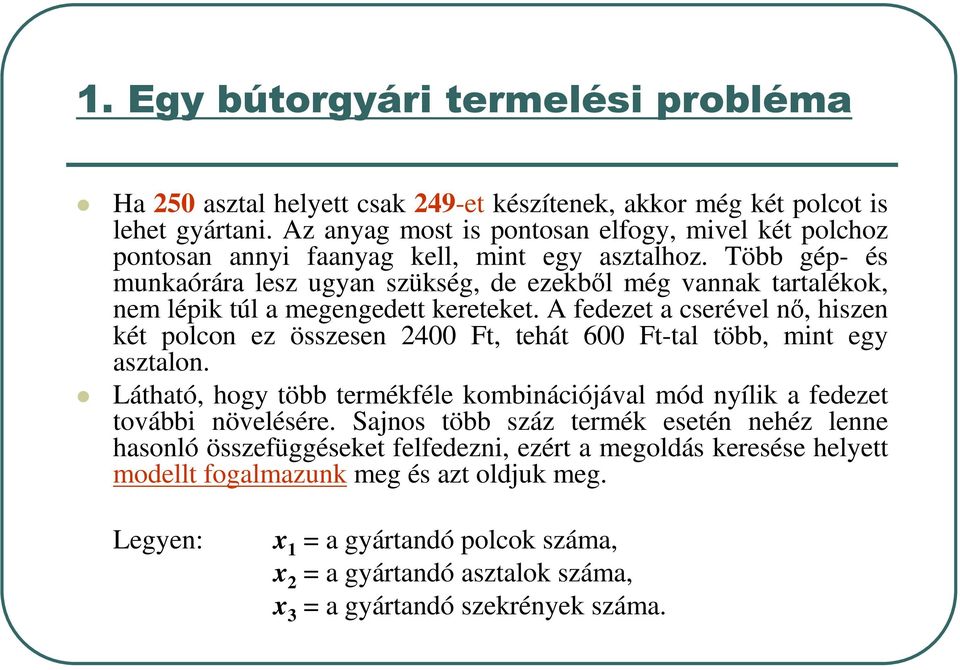 1. Egy bútorgyári termelési probléma

Ha 250 asztal helyett csak 249-et készítenek, akkor még két polcot is lehet gyártani. Az anyag most is pontosan elfogy, mivel két polchoz pontosan annyi faanyag kell, mint egy asztalhoz. Több gép- és munkaórára lesz ugyan szükség, de ezekből még vannak tartalékok, nem lépik túl a megengedett kereteket. A fedezet a cserével nő, hiszen két polcon ez összesen 2400 Ft, tehát 600 Ft-tal több, mint egy asztalon.

Látható, hogy több termékféle kombinációjával mód nyílik a fedezet további növelésére. Sajnos több száz termék esetén nehéz lenne hasonló összefüggéseket felfedezni, ezért a megoldás keresése helyett modellt fogalmazunk meg és azt oldjuk meg.

Legyen: $x_1$ = a gyártandó polcok száma,
$x_2$ = a gyártandó asztalok száma,
$x_3$ = a gyártandó szekrények száma.